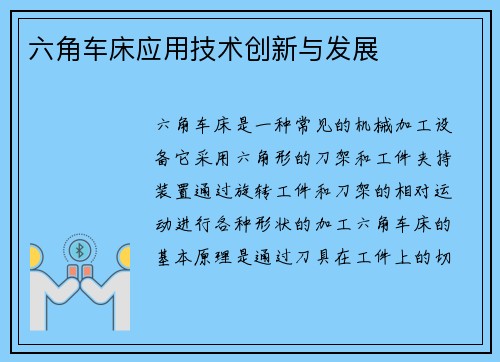 六角车床应用技术创新与发展

六角车床是一种常见的机械加工设备它采用六角形的刀架和工件夹持装置通过旋转工件和刀架的相对运动进行各种形状的加工六角车床的基本原理是通过刀具在工件上的切